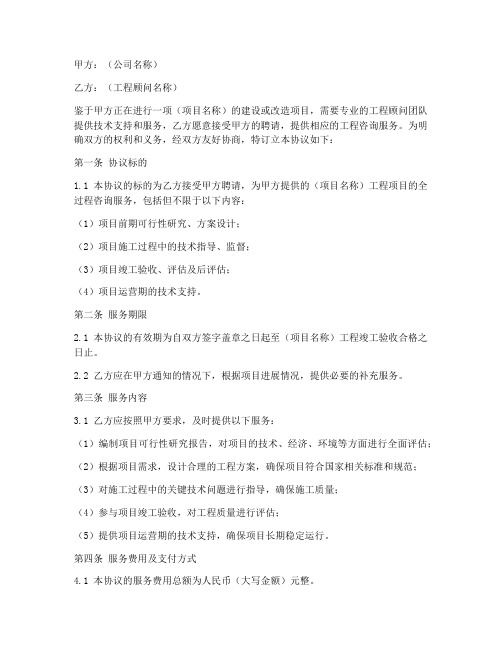 甲方：（公司名称）

乙方：（工程顾问名称）

鉴于甲方正在进行一项（项目名称）的建设或改造项目，需要专业的工程顾问团队提供技术支持和服务，乙方愿意接受甲方的聘请，提供相应的工程咨询服务。为明确双方的权利和义务，经双方友好协商，特订立本协议如下：

第一条 协议标的

1.1 本协议的标的为乙方接受甲方聘请，为甲方提供的（项目名称）工程项目的全过程咨询服务，包括但不限于以下内容：

（1）项目前期可行性研究、方案设计；

（2）项目施工过程中的技术指导、监督；

（3）项目竣工验收、评估及后评估；

（4）项目运营期的技术支持。

第二条 服务期限

2.1 本协议的有效期为自双方签字盖章之日起至（项目名称）工程竣工验收合格之日止。

2.2 乙方应在甲方通知的情况下，根据项目进展情况，提供必要的补充服务。

第三条 服务内容

3.1 乙方应按照甲方要求，及时提供以下服务：

（1）编制项目可行性研究报告，对项目的技术、经济、环境等方面进行全面评估；

（2）根据项目需求，设计合理的工程方案，确保项目符合国家相关标准和规范；

（3）对施工过程中的关键技术问题进行指导，确保施工质量；

（4）参与项目竣工验收，对工程质量进行评估；

（5）提供项目运营期的技术支持，确保项目长期稳定运行。

第四条 服务费用及支付方式

4.1 本协议的服务费用总额为人民币（大写金额）元整。